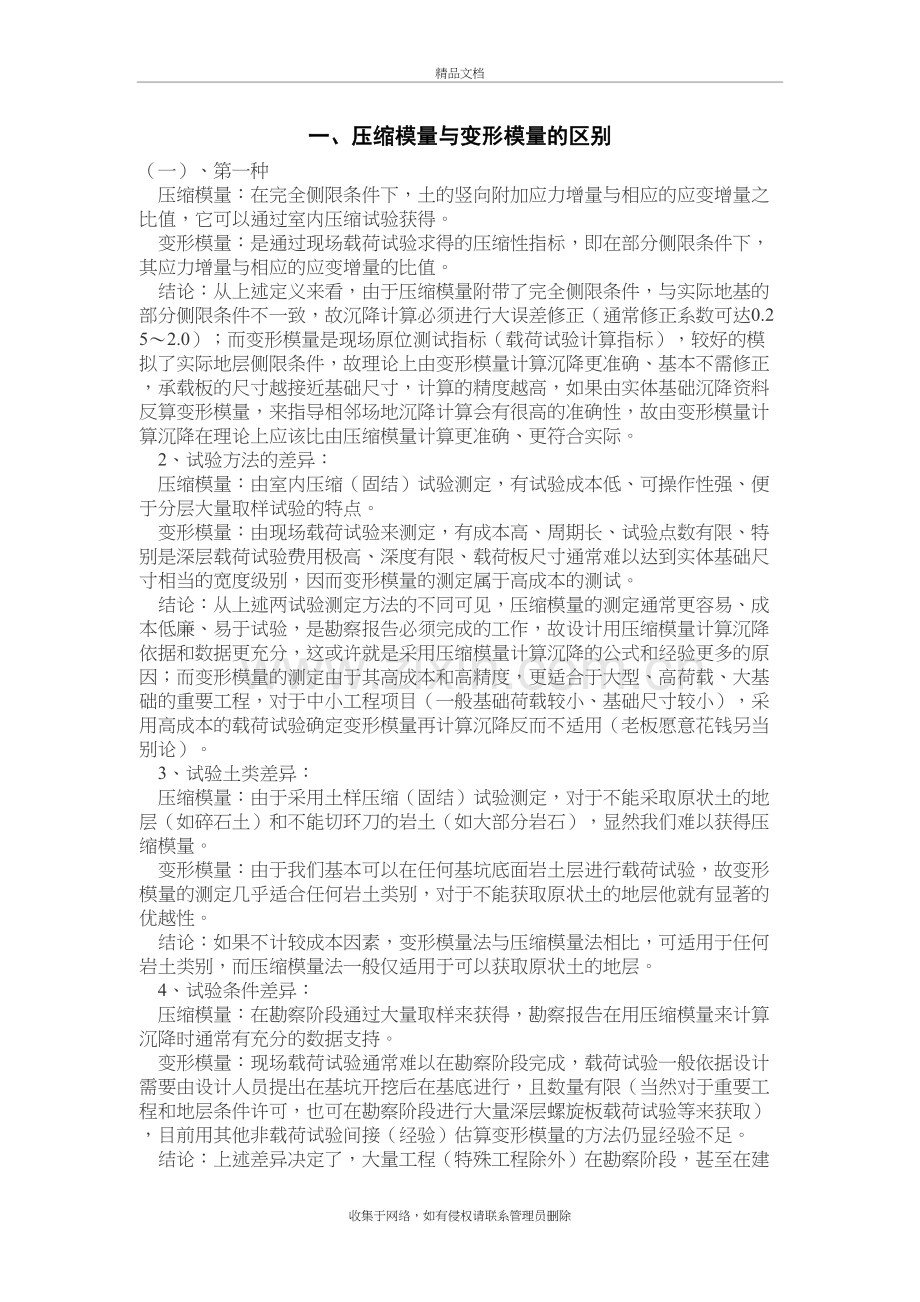 精品文档

一、压缩模量与变形模量的区别

（一）、第一种

压缩模量：在完全侧限条件下，土的竖向附加应力增量与相应的应变增量之比值，它可以通过室内压缩试验获得。

变形模量：是通过现场载荷试验求得的压缩性指标，即在部分侧限条件下，其应力增量与相应的应变增量的比值。

结论：从上述定义来看，由于压缩模量附带了完全侧限条件，与实际地基的部分侧限条件不一致，故沉降计算必须进行大误差修正（通常修正系数可达0.25～2.0）；而变形模量是现场原位测试指标（载荷试验计算指标），较好的模拟了实际地层侧限条件，故理论上由变形模量计算沉降更准确、基本不需修正，承载板的尺寸越接近基础尺寸，计算的精度越高，如果由实体基础沉降资料反算变形模量，来指导相邻场地沉降计算会有很高的准确性，故由变形模量计算沉降在理论上应该比由压缩模量计算更准确、更符合实际。

2、试验方法的差异：

压缩模量：由室内压缩（固结）试验测定，有试验成本低、可操作性强、便于分层大量取样试验的特点。

变形模量：由现场载荷试验来测定，有成本高、周期长、试验点数有限、特别是深层载荷试验费用极高、深度有限、载荷板尺寸通常难以达到实体基础尺寸相当的宽度级别，因而变形模量的测定属于高成本的测试。

结论：从上述两试验测定方法的不同可见，压缩模量的测定通常更容易、成本低廉、易于试验，是勘察报告必须完成的工作，故设计用压缩模量计算沉降依据和数据更充分，这或许就是采用压缩模量计算沉降的公式和经验更多的原因；而变形模量的测定由于其高成本和高精度，更适合于大型、高荷载、大基础的重要工程，对于中小工程项目（一般基础荷载较小、基础尺寸较小），采用高成本的载荷试验确定变形模量再计算沉降反而不适用（老板愿意花钱另当别论）。

3、试验土类差异：

压缩模量：由于采用土样压缩（固结）试验测定，对于不能采取原状土的地层（如碎石土）和不能切环刀的岩土（如大部分岩石），显然我们难以获得压缩模量。

变形模量：由于我们基本可以在任何基坑底面岩土层进行载荷试验，故变形模量的测定几乎适合任何岩土类别，对于不能获取原状土的地层他就有显著的优越性。

结论：如果不计较成本因素，变形模量法与压缩模量法相比，可适用于任何岩土类别，而压缩模量法一般仅适用于可以获取原状土的地层。

4、试验条件差异：

压缩模量：在勘察阶段通过大量取样来获得，勘察报告在用压缩模量来计算沉降时通常有充分的数据支持。

变形模量：现场载荷试验通常难以在勘察阶段完成，载荷试验一般依据设计需要由设计人员提出在基坑开挖后在基底进行，且数量有限（当然对于重要工程和地层条件许可，也可在勘察阶段进行大量深层螺旋板载荷试验等来获取），目前用其他非载荷试验间接（经验）估算变形模量的方法仍显经验不足。

结论：上述差异决定了，大量工程（特殊工程除外）在勘察阶段，甚至在建

收集于网络，如有侵权请联系管理员删除